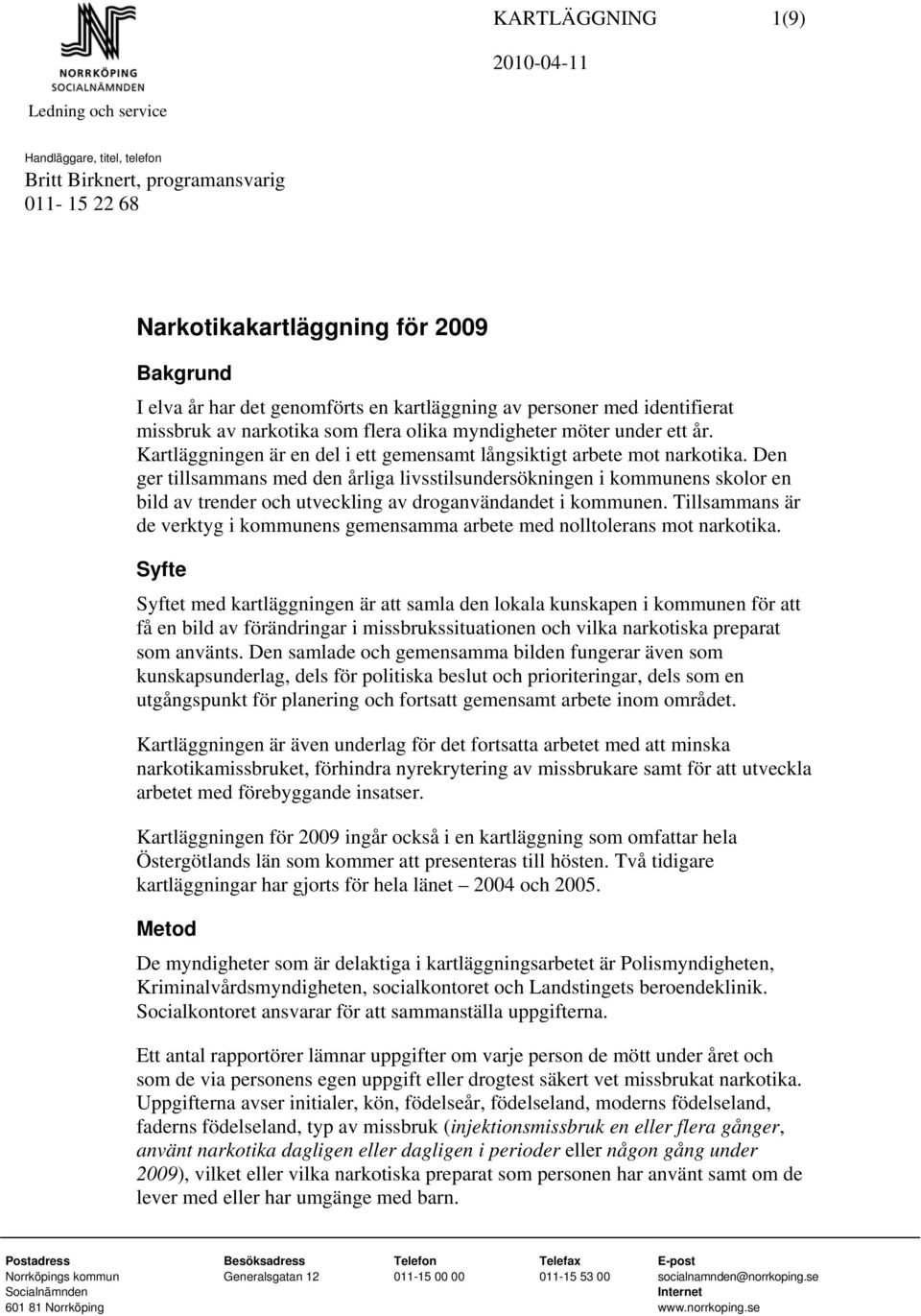 NORRKÖPING
SOCIALNÄMNDEN

Ledning och service

KARTLÄGGNING 1(9)

2010-04-11

Handläggare, titel, telefon
Britt Birknert, programansvarig
011- 15 22 68

Narkotikakartläggning för 2009

Bakgrund

I elva år har det genomförts en kartläggning av personer med identifierat missbruk av narkotika som flera olika myndigheter möter under ett år. Kartläggningen är en del i ett gemensamt långsiktigt arbete mot narkotika. Den ger tillsammans med den årliga livsstilsundersökningen i kommunens skolor en bild av trender och utveckling av droganvändandet i kommunen. Tillsammans är de verktyg i kommunens gemensamma arbete med nolltolerans mot narkotika.

Syfte

Syftet med kartläggningen är att samla den lokala kunskapen i kommunen för att få en bild av förändringar i missbrukssituationen och vilka narkotiska preparat som använts. Den samlade och gemensamma bilden fungerar även som kunskapsunderlag, dels för politiska beslut och prioriteringar, dels som en utgångspunkt för planering och fortsatt gemensamt arbete inom området.

Kartläggningen är även underlag för det fortsatta arbetet med att minska narkotikamissbruket, förhindra nyrekrytering av missbrukare samt för att utveckla arbetet med förebyggande insatser.

Kartläggningen för 2009 ingår också i en kartläggning som omfattar hela Östergötlands län som kommer att presenteras till hösten. Två tidigare kartläggningar har gjorts för hela länet – 2004 och 2005.

Metod

De myndigheter som är delaktiga i kartläggningsarbetet är Polismyndigheten, Kriminalvårdsmyndigheten, socialkontoret och Landstingets beroendeklinik. Socialkontoret ansvarar för att sammanställa uppgifterna.

Ett antal rapportörer lämnar uppgifter om varje person de mött under året och som de via personens egen uppgift eller drogtest säkert vet missbrukat narkotika. Uppgifterna avser initialer, kön, födelseår, födelseland, moderns födelseland, faderns födelseland, typ av missbruk (injektionsmissbruk en eller flera gånger, använt narkotika dagligen eller dagligen i perioder eller någon gång under 2009), vilket eller vilka narkotiska preparat som personen har använt samt om de lever med eller har umgänge med barn.

Postadress
Norrköpings kommun
Socialnämnden
601 81 Norrköping

Besöksadress
Generalsgatan 12

Telefon
011-15 00 00

Telefax
011-15 53 00

E-post
socialnamnden@norrkoping.se
Internet
www.norrkoping.se